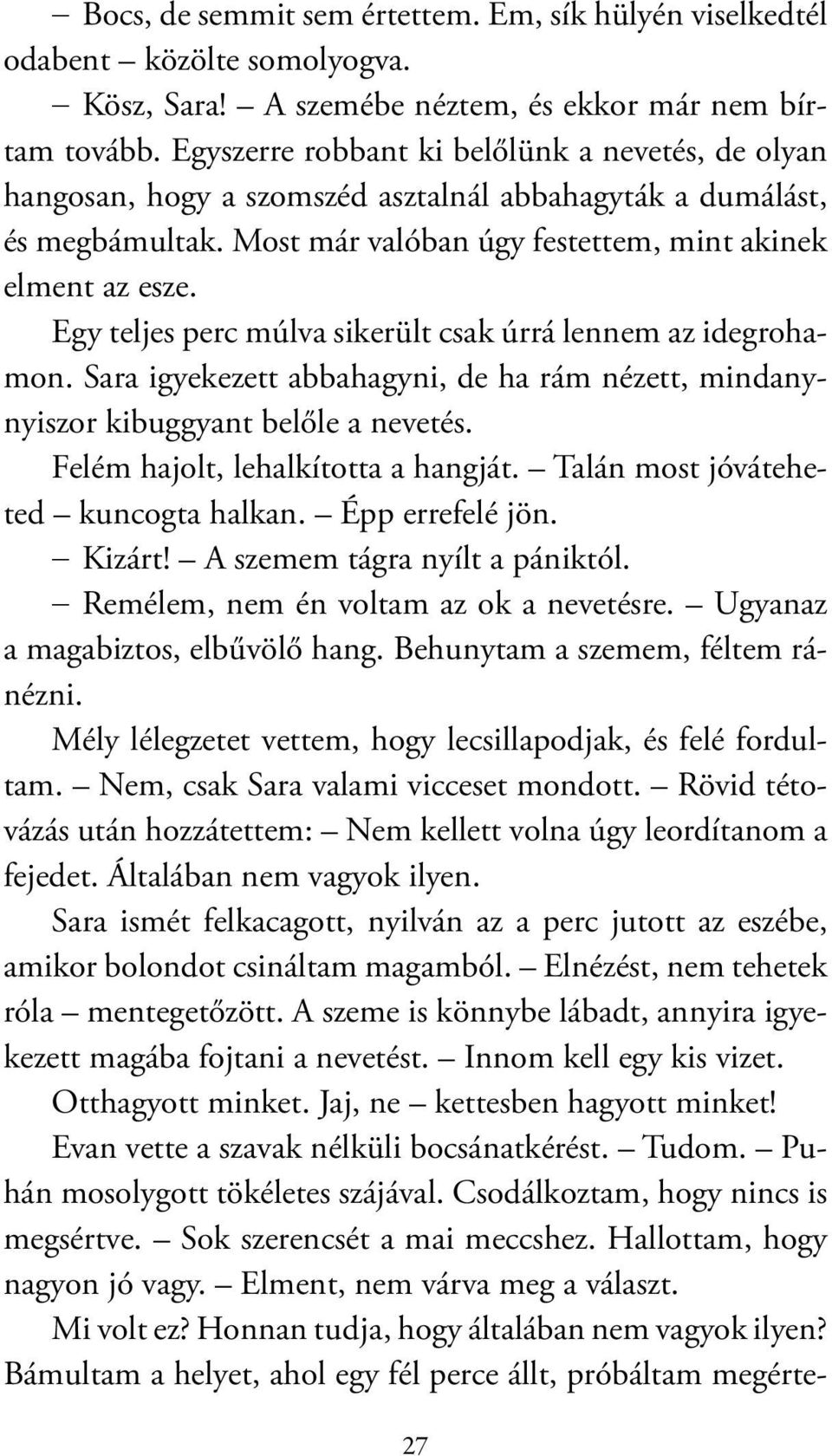 – Bocs, de semmit sem értettem. Em, sík hülyén viselkedtél odabent – közölte somolyogva.

– Kösz, Sara! – A szemébe néztem, és ekkor már nem bírtam tovább. Egyszerre robbant ki belőlünk a nevetés, de olyan hangosan, hogy a szomszéd asztalnál abbahagyták a dumálást, és megbámultak. Most már valóban úgy festettem, mint akinek elment az esze.

Egy teljes perc múlva sikerült csak úrrá lennem az idegrohamon. Sara igyekezett abbahagyni, de ha rám nézett, mindanynyiszor kibuggyant belőle a nevetés.

Felém hajolt, lehalkította a hangját. – Talán most jóváteheted – kuncogta halkan. – Épp errefelé jön.

– Kizárt! – A szemem tágra nyílt a pániktól.

– Remélem, nem én voltam az ok a nevetésre. – Ugyanaz a magabiztos, elbűvölő hang. Behunytam a szemem, féltem ránézni.

Mély lélegzetet vettem, hogy lecsillapodjak, és felé fordultam. – Nem, csak Sara valami vicceset mondott. – Rövid tétovázás után hozzátettem: – Nem kellett volna úgy leordítanom a fejedet. Általában nem vagyok ilyen.

Sara ismét felkacagott, nyilván az a perc jutott az eszébe, amikor bolondot csináltam magamból. – Elnézést, nem tehetek róla – mentegetőzött. A szeme is könnybe lábadt, annyira igyekezett magába fojtani a nevetést. – Innom kell egy kis vizet.

Otthagyott minket. Jaj, ne – kettesben hagyott minket!

Evan vette a szavak nélküli bocsánatkérést. – Tudom. – Puhán mosolygott tökéletes szájával. Csodálkoztam, hogy nincs is megsértve. – Sok szerencsét a mai meccshez. Hallottam, hogy nagyon jó vagy. – Elment, nem várva meg a választ.

Mi volt ez? Honnan tudja, hogy általában nem vagyok ilyen? Bámultam a helyet, ahol egy fél perce állt, próbáltam megérte-

27